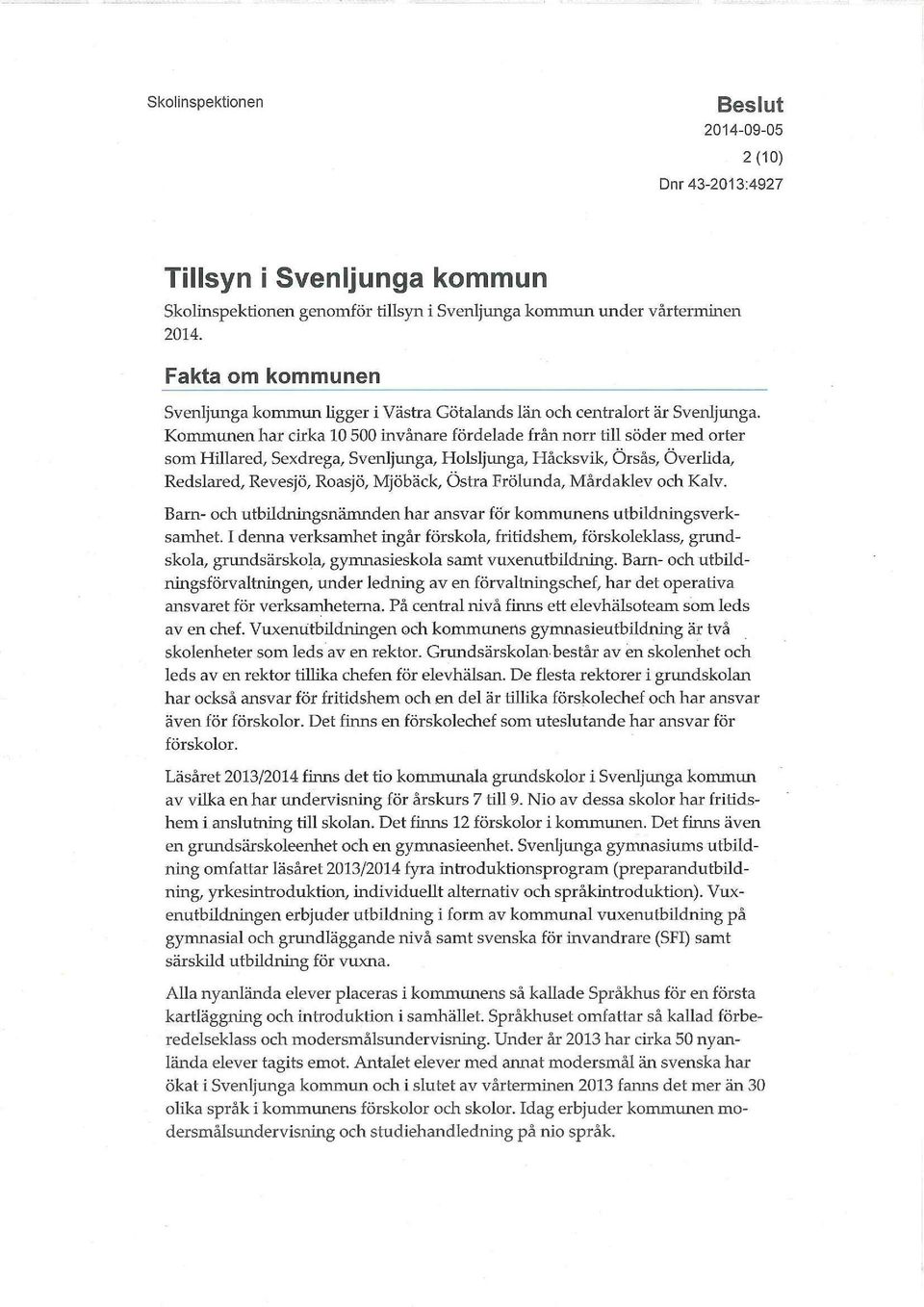 Skolinspektionen

Beslut
2014-09-05
2 (10)
Dnr 43-2013:4927

Tillsyn i Svenljunga kommun

Skolinspektionen genomför tillsyn i Svenljunga kommun under vårterminen 2014.

Fakta om kommunen

Svenljunga kommun ligger i Västra Götalands län och centralort är Svenljunga. Kommunen har cirka 10 500 invånare fördelade från norr till söder med orter som Hillared, Sexdrega, Svenljunga, Holsljunga, Håcksvik, Örsås, Överlida, Redslared, Revesjö, Roasjö, Mjöbäck, Östra Frölunda, Mårdaklev och Kalv.

Barn- och utbildningsnämnden har ansvar för kommunens utbildningsverksamhet. I denna verksamhet ingår förskola, fritidshem, förskoleklass, grundskola, grundsärskola, gymnasieskola samt vuxenutbildning. Barn- och utbildningsförvaltningen, under ledning av en förvaltningschef, har det operativa ansvaret för verksamheterna. På central nivå finns ett elevhälsoteam som leds av en chef. Vuxenutbildningen och kommunens gymnasieutbildning är två skolenheter som leds av en rektor. Grundsärskolan består av en skolenhet och leds av en rektor tillika chefen för elevhälsan. De flesta rektorer i grundskolan har också ansvar för fritidshem och en del är tillika förskolechef och har ansvar även för förskolor. Det finns en förskolechef som uteslutande har ansvar för förskolor.

Läsåret 2013/2014 finns det tio kommunala grundskolor i Svenljunga kommun av vilka en har undervisning för årskurs 7 till 9. Nio av dessa skolor har fritidshem i anslutning till skolan. Det finns 12 förskolor i kommunen. Det finns även en grundsärskoleenhet och en gymnasieenhet. Svenljunga gymnasiums utbildning omfattar läsåret 2013/2014 fyra introduktionsprogram (preparandutbildning, yrkesintroduktion, individuellt alternativ och språkintroduktion). Vuxenutbildningen erbjuder utbildning i form av kommunal vuxenutbildning på gymnasial och grundläggande nivå samt svenska för invandrare (SFI) samt särskild utbildning för vuxna.

Alla nyanlända elever placeras i kommunens så kallade Språkhus för en första kartläggning och introduktion i samhället. Språkhuset omfattar så kallad förberedelseklass och modersmålsundervisning. Under år 2013 har cirka 50 nyanlända elever tagits emot. Antalet elever med annat modersmål än svenska har ökat i Svenljunga kommun och i slutet av vårterminen 2013 fanns det mer än 30 olika språk i kommunens förskolor och skolor. Idag erbjuder kommunen modersmålsundervisning och studiehandledning på nio språk.